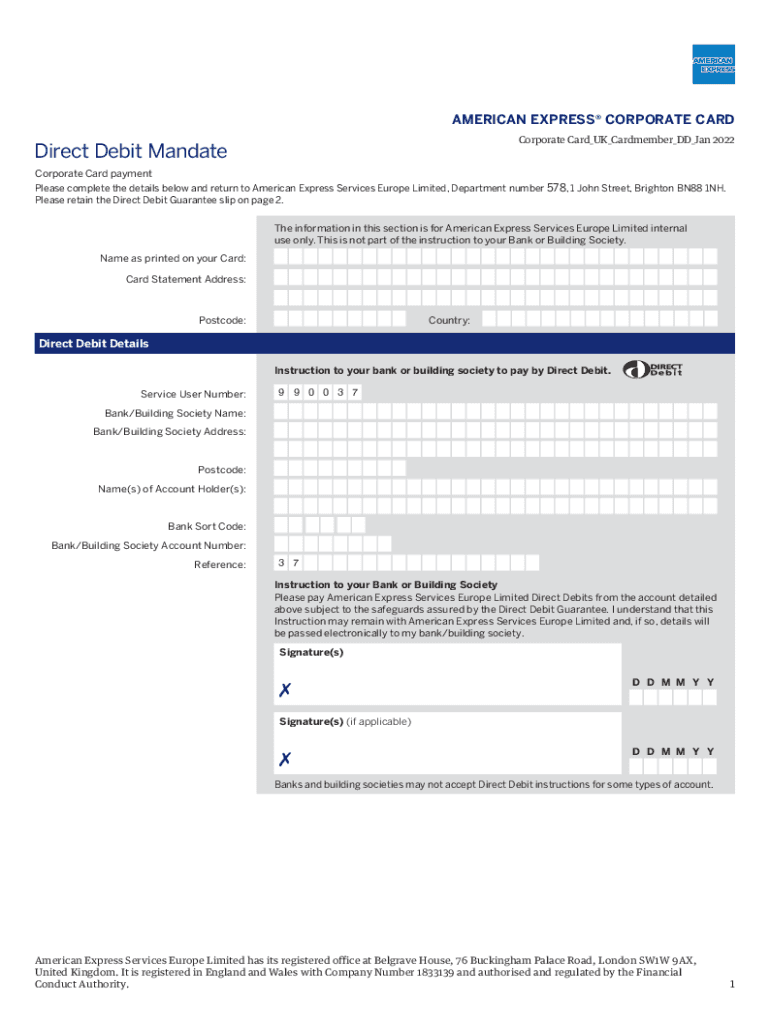 AMERICAN EXPRESS

AMERICAN EXPRESS® CORPORATE CARD

Corporate Card_UK_Cardmember_DD_Jan 2022

Direct Debit Mandate

Corporate Card payment
Please complete the details below and return to American Express Services Europe Limited, Department number 578, 1 John Street, Brighton BN88 1NH. Please retain the Direct Debit Guarantee slip on page 2.

The information in this section is for American Express Services Europe Limited internal use only. This is not part of the instruction to your Bank or Building Society.

Name as printed on your Card:

Card Statement Address:

Postcode:

Country:

Direct Debit Details

Instruction to your bank or building society to pay by Direct Debit.

DIRECT Debit

Service User Number: 9 9 0 0 3 7

Bank/Building Society Name:

Bank/Building Society Address:

Postcode:

Name(s) of Account Holder(s):

Bank Sort Code:

Bank/Building Society Account Number:

Reference: 3 7

Instruction to your Bank or Building Society
Please pay American Express Services Europe Limited Direct Debits from the account detailed above subject to the safeguards assured by the Direct Debit Guarantee. I understand that this Instruction may remain with American Express Services Europe Limited and, if so, details will be passed electronically to my bank/building society.

Signature(s)

✗

D D M M Y Y

Signature(s) (if applicable)

✗

D D M M Y Y

Banks and building societies may not accept Direct Debit instructions for some types of account.

American Express Services Europe Limited has its registered office at Belgrave House, 76 Buckingham Palace Road, London SW1W 9AX, United Kingdom. It is registered in England and Wales with Company Number 1833139 and authorised and regulated by the Financial Conduct Authority.

1